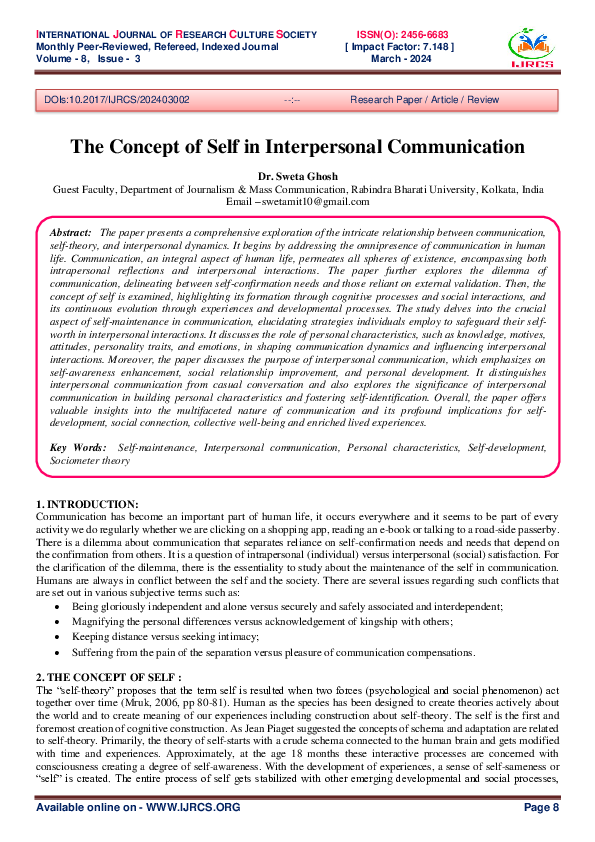 INTERNATIONAL JOURNAL OF RESEARCH CULTURE SOCIETY
Monthly Peer-Reviewed, Refereed, Indexed Journal
Volume - 8, Issue - 3

ISSN(O): 2456-6683
[ Impact Factor: 7.148 ]
March - 2024

IJRCS

DOIs:10.2017/IJRCS/202403002 --:-- Research Paper / Article / Review

The Concept of Self in Interpersonal Communication

Dr. Sweta Ghosh
Guest Faculty, Department of Journalism & Mass Communication, Rabindra Bharati University, Kolkata, India
Email – swetamit10@gmail.com

Abstract: The paper presents a comprehensive exploration of the intricate relationship between communication, self-theory, and interpersonal dynamics. It begins by addressing the omnipresence of communication in human life. Communication, an integral aspect of human life, permeates all spheres of existence, encompassing both intrapersonal reflections and interpersonal interactions. The paper further explores the dilemma of communication, delineating between self-confirmation needs and those reliant on external validation. Then, the concept of self is examined, highlighting its formation through cognitive processes and social interactions, and its continuous evolution through experiences and developmental processes. The study delves into the crucial aspect of self-maintenance in communication, elucidating strategies individuals employ to safeguard their self-worth in interpersonal interactions. It discusses the role of personal characteristics, such as knowledge, motives, attitudes, personality traits, and emotions, in shaping communication dynamics and influencing interpersonal interactions. Moreover, the paper discusses the purpose of interpersonal communication, which emphasizes on self-awareness enhancement, social relationship improvement, and personal development. It distinguishes interpersonal communication from casual conversation and also explores the significance of interpersonal communication in building personal characteristics and fostering self-identification. Overall, the paper offers valuable insights into the multifaceted nature of communication and its profound implications for self-development, social connection, collective well-being and enriched lived experiences.

Key Words: Self-maintenance, Interpersonal communication, Personal characteristics, Self-development, Sociometer theory

1. INTRODUCTION:
Communication has become an important part of human life, it occurs everywhere and it seems to be part of every activity we do regularly whether we are clicking on a shopping app, reading an e-book or talking to a road-side passerby. There is a dilemma about communication that separates reliance on self-confirmation needs and needs that depend on the confirmation from others. It is a question of intrapersonal (individual) versus interpersonal (social) satisfaction. For the clarification of the dilemma, there is the essentiality to study about the maintenance of the self in communication. Humans are always in conflict between the self and the society. There are several issues regarding such conflicts that are set out in various subjective terms such as:
• Being gloriously independent and alone versus securely and safely associated and interdependent;
• Magnifying the personal differences versus acknowledgement of kingship with others;
• Keeping distance versus seeking intimacy;
• Suffering from the pain of the separation versus pleasure of communication compensations.

2. THE CONCEPT OF SELF :
The "self-theory" proposes that the term self is resulted when two forces (psychological and social phenomenon) act together over time (Mruk, 2006, pp 80-81). Human as the species has been designed to create theories actively about the world and to create meaning of our experiences including construction about self-theory. The self is the first and foremost creation of cognitive construction. As Jean Piaget suggested the concepts of schema and adaptation are related to self-theory. Primarily, the theory of self-starts with a crude schema connected to the human brain and gets modified with time and experiences. Approximately, at the age 18 months these interactive processes are concerned with consciousness creating a degree of self-awareness. With the development of experiences, a sense of self-sameness or "self" is created. The entire process of self gets stabilized with other emerging developmental and social processes,

Available online on - WWW.IJRCS.ORG Page 8